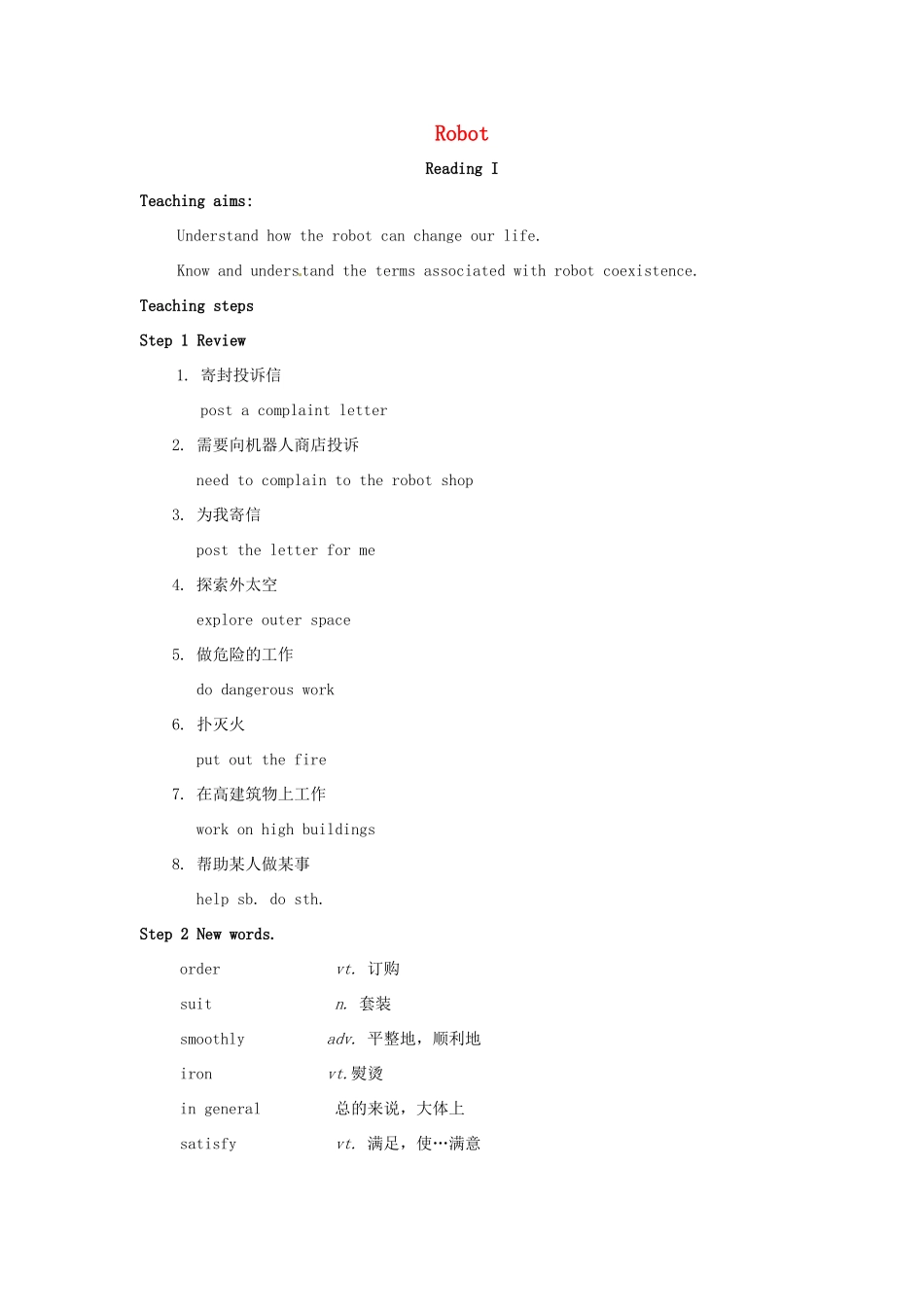 Robot

Reading I

Teaching aims:

Understand how the robot can change our life.

Know and understand the terms associated with robot coexistence.

Teaching steps

Step 1 Review

1. 寄封投诉信

post a complaint letter

2. 需要向机器人商店投诉

need to complain to the robot shop

3. 为我寄信

post the letter for me

4. 探索外太空

explore outer space

5. 做危险的工作

do dangerous work

6. 扑灭火

put out the fire

7. 在高建筑物上工作

work on high buildings

8. 帮助某人做某事

help sb. do sth.

Step 2 New words.

order vt. 订购

suit n. 套装

smoothly adv. 平整地，顺利地

iron vt.熨烫

in general 总的来说，大体上

satisfy vt. 满足，使…满意